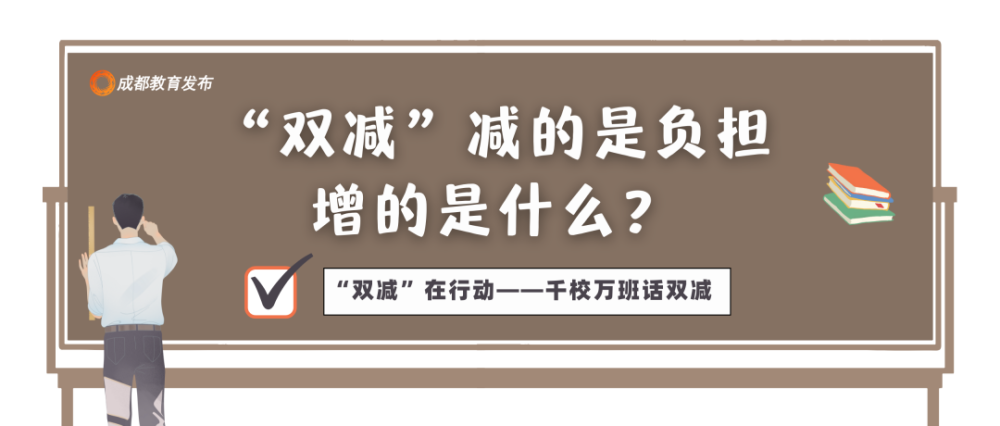 成都教育发布

“双减”减的是负担
增的是什么？

“双减”在行动——千校万班话双减